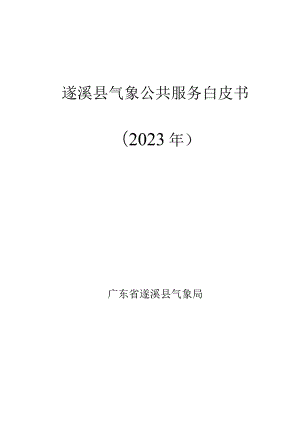 遂溪县气象公共服务白皮书

（2023年）

广东省遂溪县气象局